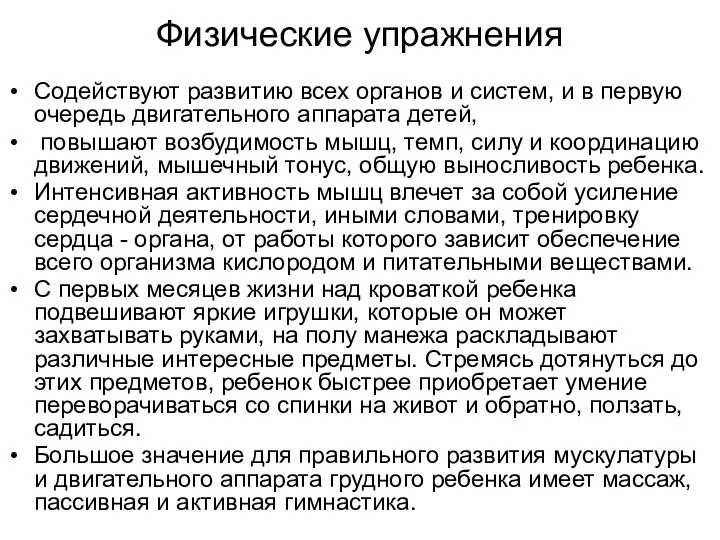 Физические упражнения

• Содействуют развитию всех органов и систем, и в первую очередь двигательного аппарата детей,

• повышают возбудимость мышц, темп, силу и координацию движений, мышечный тонус, общую выносливость ребенка.

• Интенсивная активность мышц влечет за собой усиление сердечной деятельности, иными словами, тренировку сердца - органа, от работы которого зависит обеспечение всего организма кислородом и питательными веществами.

• С первых месяцев жизни над кроваткой ребенка подвешивают яркие игрушки, которые он может захватывать руками, на полу манежа раскладывают различные интересные предметы. Стремясь дотянуться до этих предметов, ребенок быстрее приобретает умение переворачиваться со спинки на живот и обратно, ползать, садиться.

• Большое значение для правильного развития мускулатуры и двигательного аппарата грудного ребенка имеет массаж, пассивная и активная гимнастика.